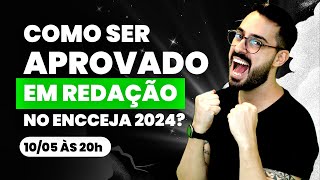 COMO SER
APROVADO
EM REDAÇÃO
NO ENCCEJA 2024?

10/05 ÀS 20h